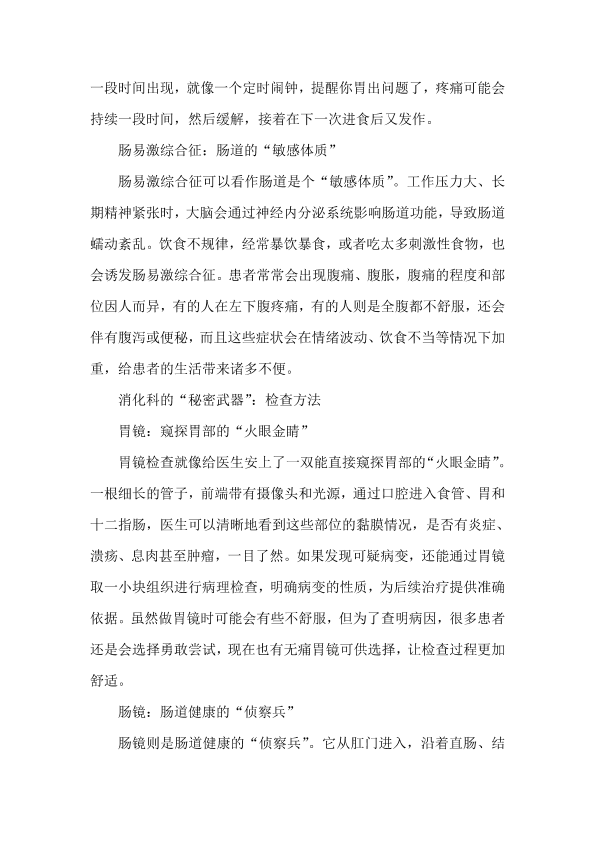 一段时间出现，就像一个定时闹钟，提醒你胃出问题了，疼痛可能会持续一段时间，然后缓解，接着在下一次进食后又发作。

肠易激综合征：肠道的“敏感体质”

肠易激综合征可以看作肠道是个“敏感体质”。工作压力大、长期精神紧张时，大脑会通过神经内分泌系统影响肠道功能，导致肠道蠕动紊乱。饮食不规律，经常暴饮暴食，或者吃太多刺激性食物，也会诱发肠易激综合征。患者常常会出现腹痛、腹胀，腹痛的程度和部位因人而异，有的人在左下腹疼痛，有的人则是全腹都不舒服，还会伴有腹泻或便秘，而且这些症状会在情绪波动、饮食不当等情况下加重，给患者的生活带来诸多不便。

消化科的“秘密武器”：检查方法

胃镜：窥探胃部的“火眼金睛”

胃镜检查就像给医生安上了一双能直接窥探胃部的“火眼金睛”。一根细长的管子，前端带有摄像头和光源，通过口腔进入食管、胃和十二指肠，医生可以清晰地看到这些部位的黏膜情况，是否有炎症、溃疡、息肉甚至肿瘤，一目了然。如果发现可疑病变，还能通过胃镜取一小块组织进行病理检查，明确病变的性质，为后续治疗提供准确依据。虽然做胃镜时可能会有些不舒服，但为了查明病因，很多患者还是会选择勇敢尝试，现在也有无痛胃镜可供选择，让检查过程更加舒适。

肠镜：肠道健康的“侦察兵”

肠镜则是肠道健康的“侦察兵”。它从肛门进入，沿着直肠、结